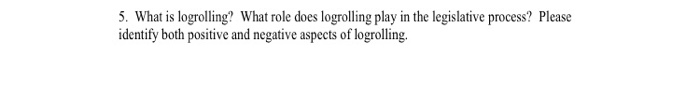 5. What is logrolling? What role does logrolling play in the legislative process? Please identify both positive and negative aspects of logrolling.